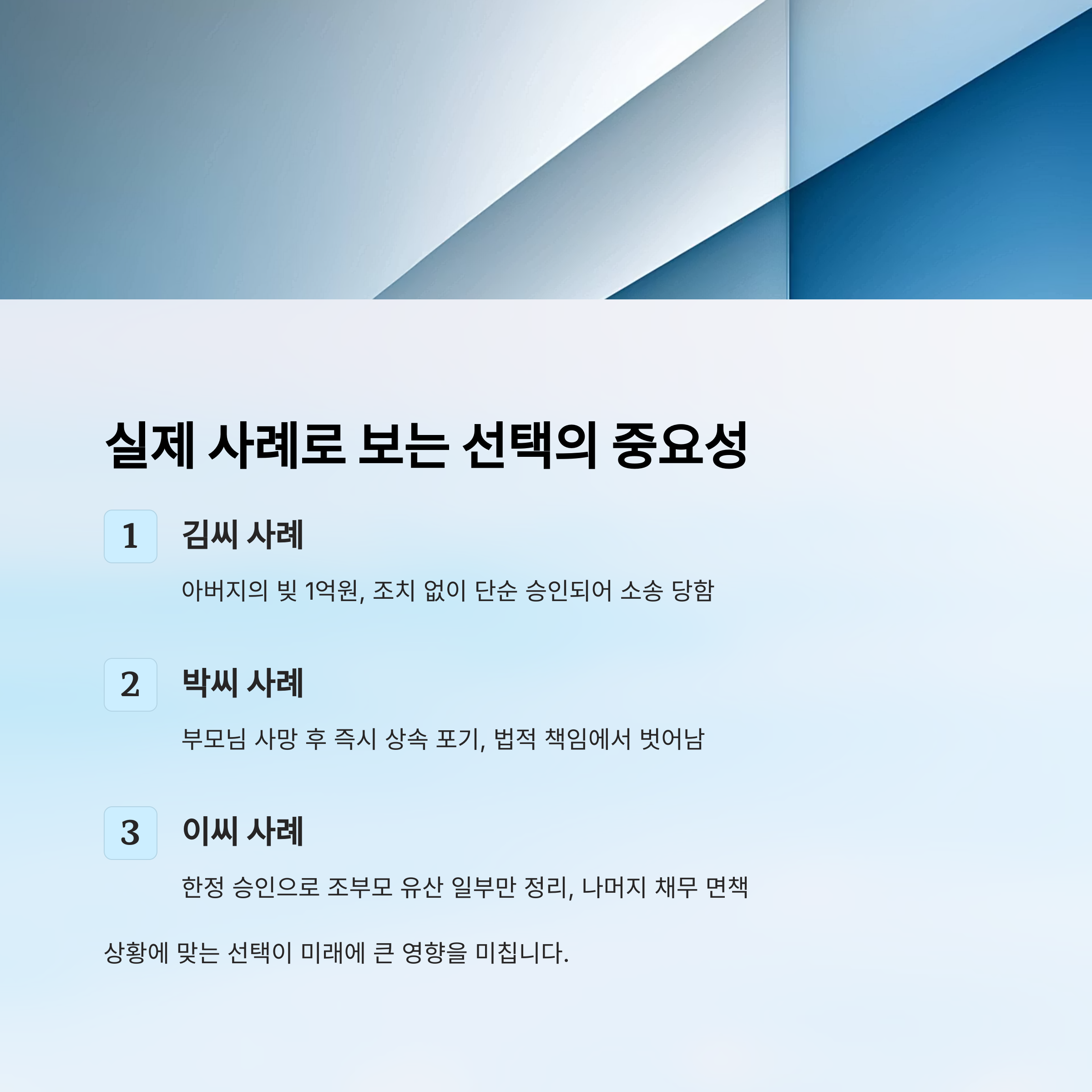 실제 사례로 보는 선택의 중요성

1

김씨 사례

아버지의 빚 1억원, 조치 없이 단순 승인되어 소송 당함

2

박씨 사례

부모님 사망 후 즉시 상속 포기, 법적 책임에서 벗어남

3

이씨 사례

한정 승인으로 조부모 유산 일부만 정리, 나머지 채무 면책

상황에 맞는 선택이 미래에 큰 영향을 미칩니다.